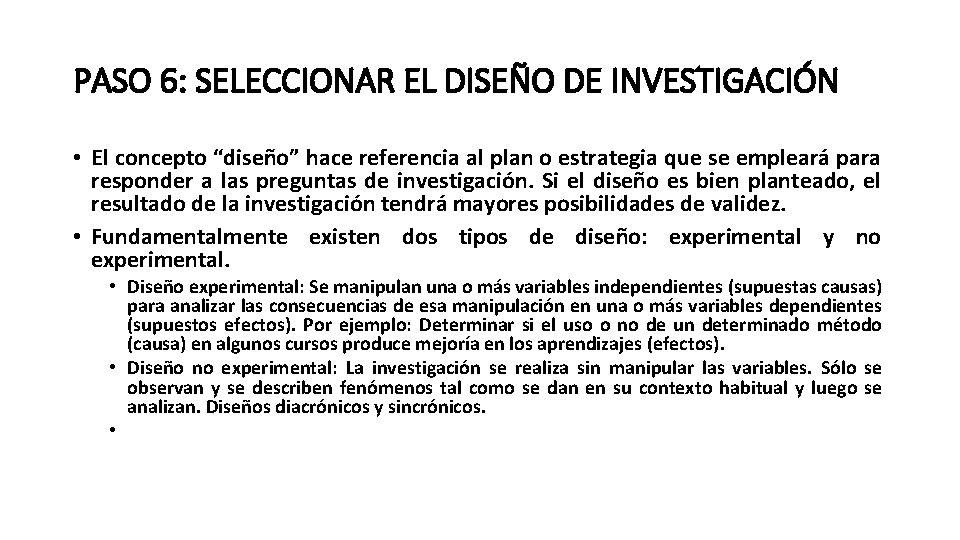 PASO 6: SELECCIONAR EL DISEÑO DE INVESTIGACIÓN

• El concepto “diseño” hace referencia al plan o estrategia que se empleará para responder a las preguntas de investigación. Si el diseño es bien planteado, el resultado de la investigación tendrá mayores posibilidades de validez.

• Fundamentalmente existen dos tipos de diseño: experimental y no experimental.

• Diseño experimental: Se manipulan una o más variables independientes (supuestas causas) para analizar las consecuencias de esa manipulación en una o más variables dependientes (supuestos efectos). Por ejemplo: Determinar si el uso o no de un determinado método (causa) en algunos cursos produce mejoría en los aprendizajes (efectos).

• Diseño no experimental: La investigación se realiza sin manipular las variables. Sólo se observan y se describen fenómenos tal como se dan en su contexto habitual y luego se analizan. Diseños diacrónicos y sincrónicos.

•